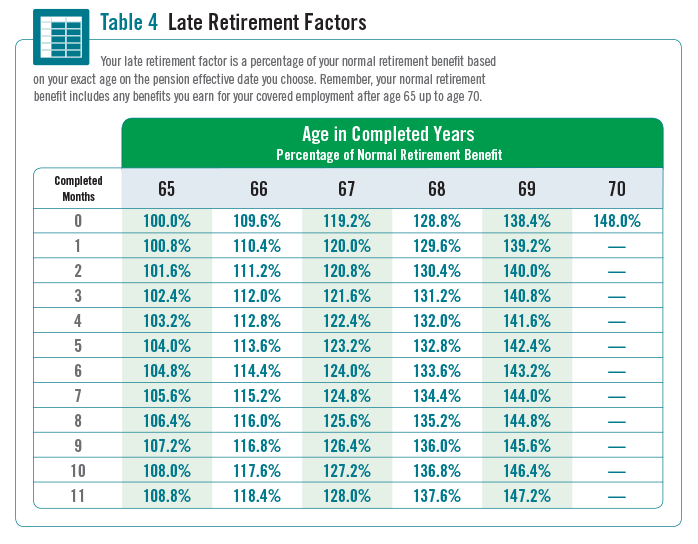 Table 4 Late Retirement Factors

Your late retirement factor is a percentage of your normal retirement benefit based on your exact age on the pension effective date you choose. Remember, your normal retirement benefit includes any benefits you earn for your covered employment after age 65 up to age 70.

Age in Completed Years
Percentage of Normal Retirement Benefit

| Completed Months | 65 | 66 | 67 | 68 | 69 | 70 |
|---|---|---|---|---|---|---|
| 0 | 100.0% | 109.6% | 119.2% | 128.8% | 138.4% | 148.0% |
| 1 | 100.8% | 110.4% | 120.0% | 129.6% | 139.2% | — |
| 2 | 101.6% | 111.2% | 120.8% | 130.4% | 140.0% | — |
| 3 | 102.4% | 112.0% | 121.6% | 131.2% | 140.8% | — |
| 4 | 103.2% | 112.8% | 122.4% | 132.0% | 141.6% | — |
| 5 | 104.0% | 113.6% | 123.2% | 132.8% | 142.4% | — |
| 6 | 104.8% | 114.4% | 124.0% | 133.6% | 143.2% | — |
| 7 | 105.6% | 115.2% | 124.8% | 134.4% | 144.0% | — |
| 8 | 106.4% | 116.0% | 125.6% | 135.2% | 144.8% | — |
| 9 | 107.2% | 116.8% | 126.4% | 136.0% | 145.6% | — |
| 10 | 108.0% | 117.6% | 127.2% | 136.8% | 146.4% | — |
| 11 | 108.8% | 118.4% | 128.0% | 137.6% | 147.2% | — |